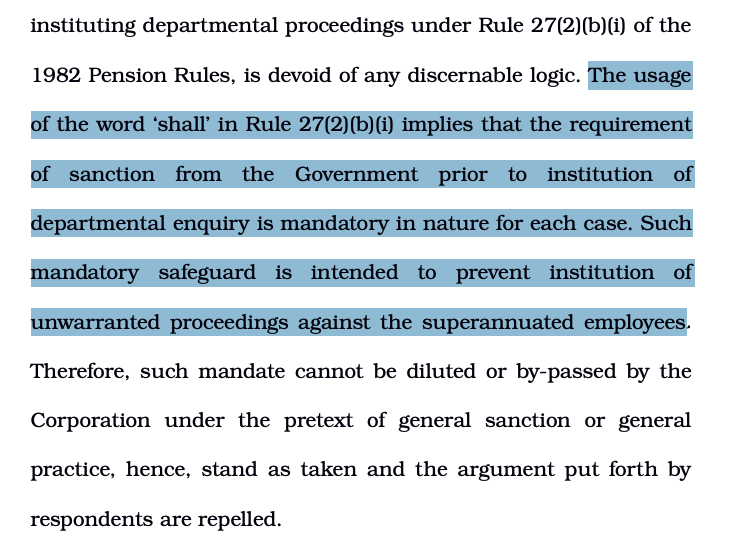 instituting departmental proceedings under Rule 27(2)(b)(i) of the 1982 Pension Rules, is devoid of any discernable logic. The usage of the word 'shall' in Rule 27(2)(b)(i) implies that the requirement of sanction from the Government prior to institution of departmental enquiry is mandatory in nature for each case. Such mandatory safeguard is intended to prevent institution of unwarranted proceedings against the superannuated employees. Therefore, such mandate cannot be diluted or by-passed by the Corporation under the pretext of general sanction or general practice, hence, stand as taken and the argument put forth by respondents are repelled.